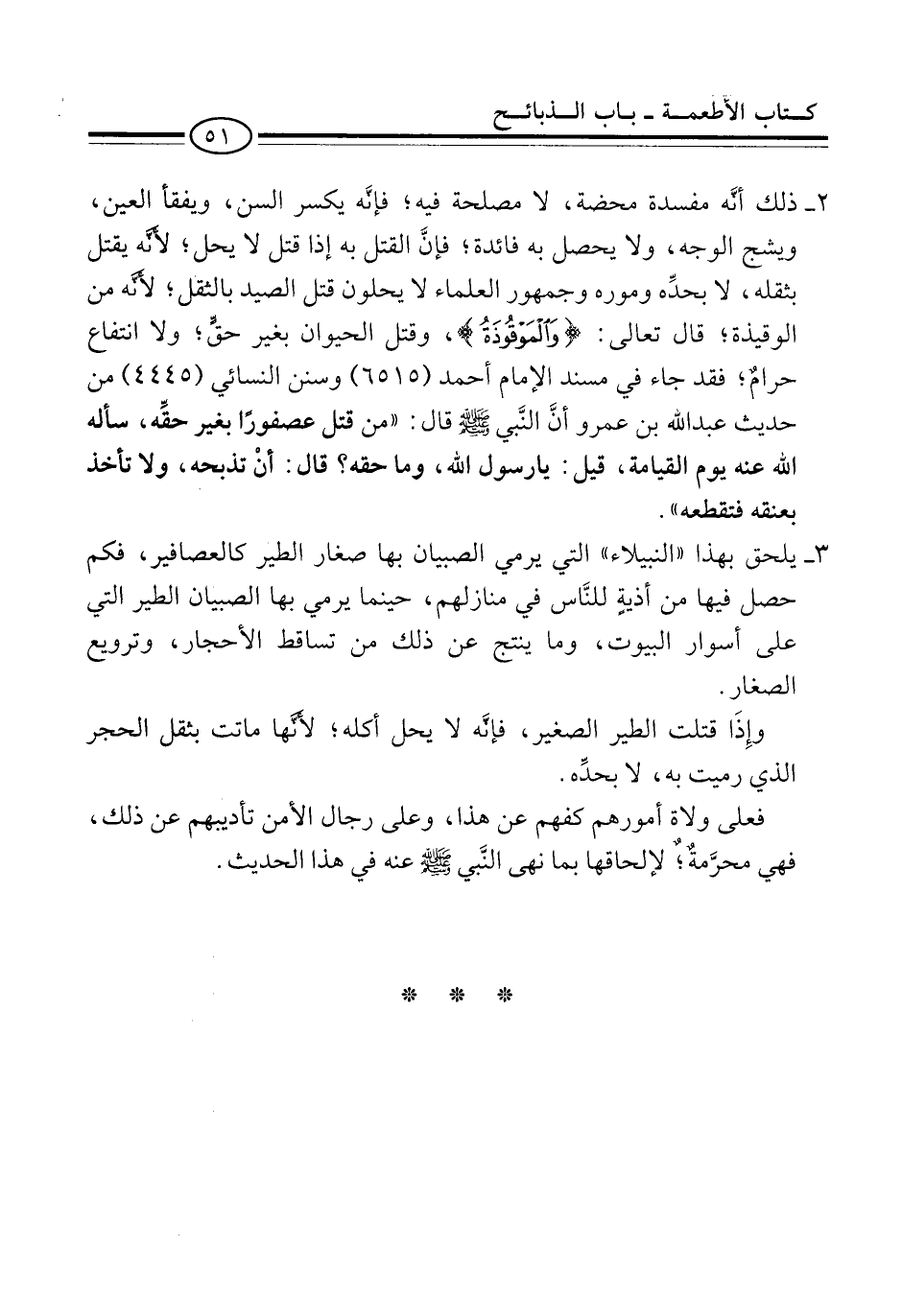 كتاب الأطعمة ـ باب الذبائح

٥١

٢ـ ذلك أنَّه مفسدة محضة، لا مصلحة فيه؛ فإنَّه يكسر السن، ويفقأ العين، ويشج الوجه، ولا يحصل به فائدة؛ فإنَّ القتل به إذا قتل لا يحل؛ لأنَّه يقتل بثقله، لا بحدِّه وموره وجمهور العلماء لا يحلون قتل الصيد بالثقل؛ لأنَّه من الوقيذة؛ قال تعالى: ﴿وَٱلْمَوْقُوذَةُ﴾، وقتل الحيوان بغير حقٍّ؛ ولا انتفاع حرامٌ؛ فقد جاء في مسند الإمام أحمد (٦٥١٥) وسنن النسائي (٤٤٤٥) من حديث عبدالله بن عمرو أنَّ النَّبي ﷺ قال: «من قتل عصفورًا بغير حقِّه، سأله الله عنه يوم القيامة، قيل: يارسول الله، وما حقه؟ قال: أنْ تذبحه، ولا تأخذ بعنقه فتقطعه».

٣ـ يلحق بهذا «النبيلاء» التي يرمي الصبيان بها صغار الطير كالعصافير، فكم حصل فيها من أذيةٍ للنَّاس في منازلهم، حينما يرمي بها الصبيان الطير التي على أسوار البيوت، وما ينتج عن ذلك من تساقط الأحجار، وترويع الصغار.

وإذَا قتلت الطير الصغير، فإنَّه لا يحل أكله؛ لأنَّها ماتت بثقل الحجر الذي رميت به، لا بحدِّه.

فعلى ولاة أمورهم كفهم عن هذا، وعلى رجال الأمن تأديبهم عن ذلك، فهي محرَّمةٌ؛ لإلحاقها بما نهى النَّبي ﷺ عنه في هذا الحديث.

* * *